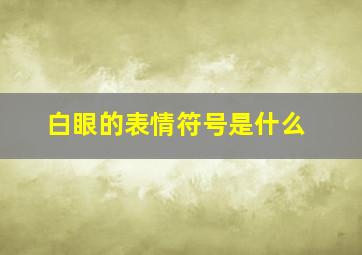 白眼的表情符号是什么